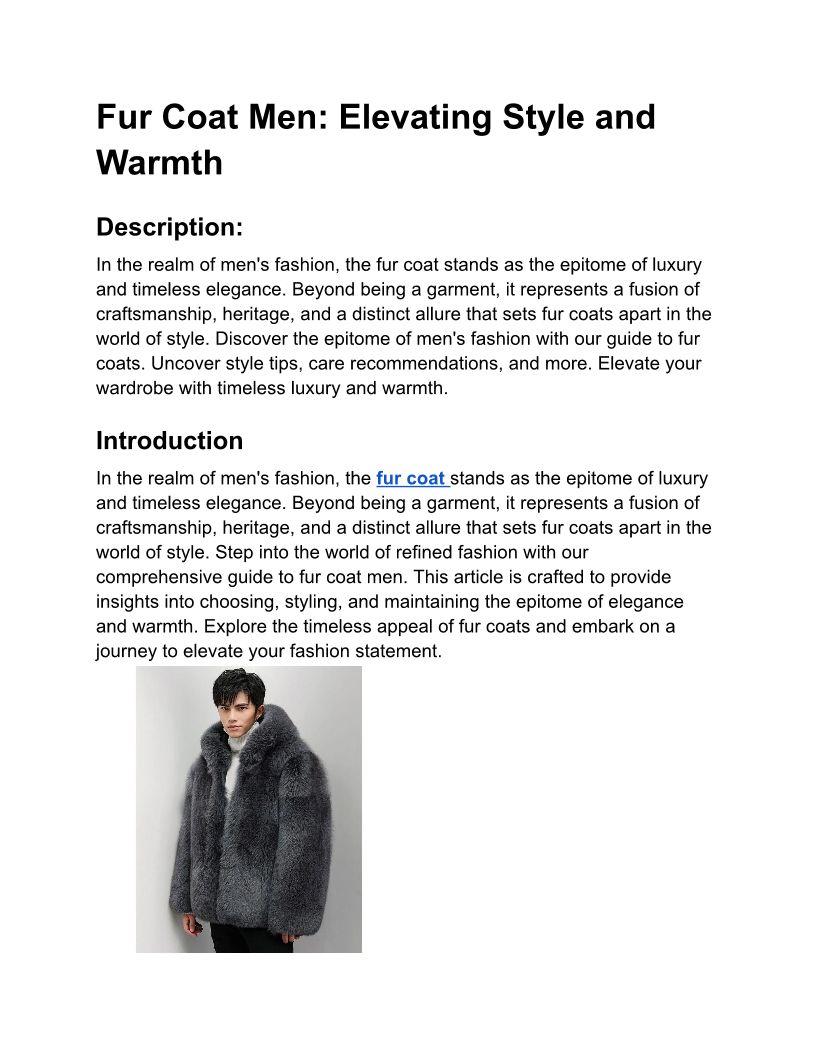 Fur Coat Men: Elevating Style and Warmth

Description:

In the realm of men's fashion, the fur coat stands as the epitome of luxury and timeless elegance. Beyond being a garment, it represents a fusion of craftsmanship, heritage, and a distinct allure that sets fur coats apart in the world of style. Discover the epitome of men's fashion with our guide to fur coats. Uncover style tips, care recommendations, and more. Elevate your wardrobe with timeless luxury and warmth.

Introduction

In the realm of men's fashion, the fur coat stands as the epitome of luxury and timeless elegance. Beyond being a garment, it represents a fusion of craftsmanship, heritage, and a distinct allure that sets fur coats apart in the world of style. Step into the world of refined fashion with our comprehensive guide to fur coat men. This article is crafted to provide insights into choosing, styling, and maintaining the epitome of elegance and warmth. Explore the timeless appeal of fur coats and embark on a journey to elevate your fashion statement.